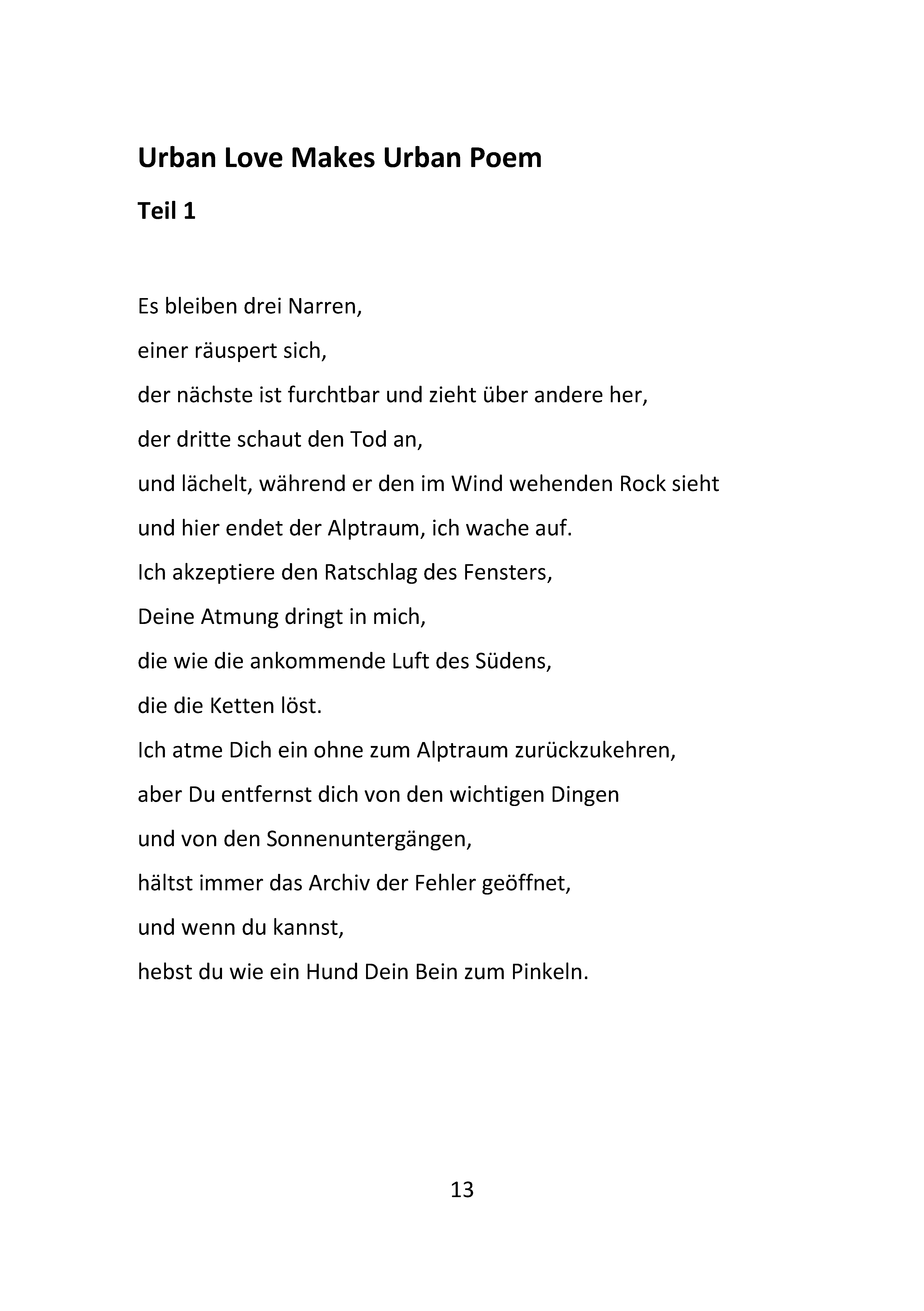 Urban Love Makes Urban Poem

Teil 1

Es bleiben drei Narren,
einer räuspert sich,
der nächste ist furchtbar und zieht über andere her,
der dritte schaut den Tod an,
und lächelt, während er den im Wind wehenden Rock sieht
und hier endet der Alptraum, ich wache auf.
Ich akzeptiere den Ratschlag des Fensters,
Deine Atmung dringt in mich,
die wie die ankommende Luft des Südens,
die die Ketten löst.
Ich atme Dich ein ohne zum Alptraum zurückzukehren,
aber Du entfernst dich von den wichtigen Dingen
und von den Sonnenuntergängen,
hältst immer das Archiv der Fehler geöffnet,
und wenn du kannst,
hebst du wie ein Hund Dein Bein zum Pinkeln.

13